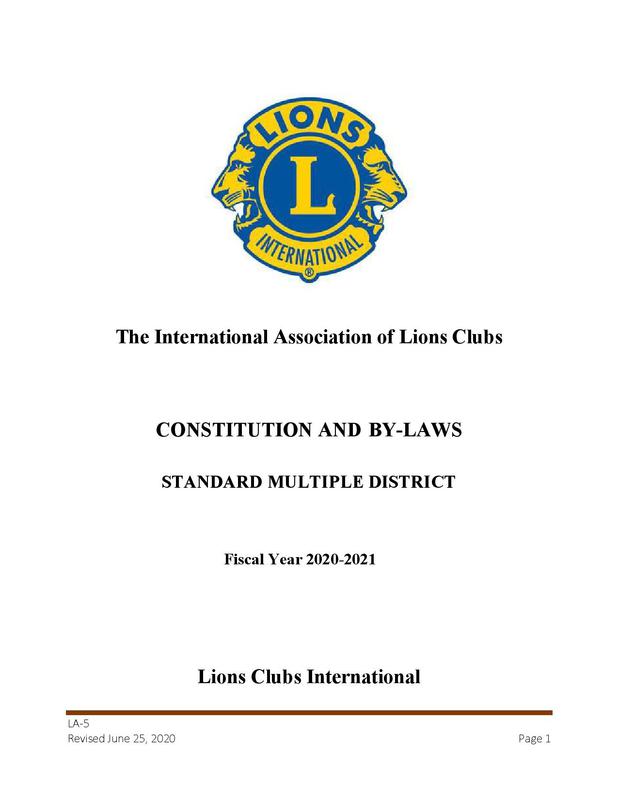 LIONS
L
INTERNATIONAL
®

The International Association of Lions Clubs

CONSTITUTION AND BY-LAWS

STANDARD MULTIPLE DISTRICT

Fiscal Year 2020-2021

Lions Clubs International

LA-5
Revised June 25, 2020

Page 1